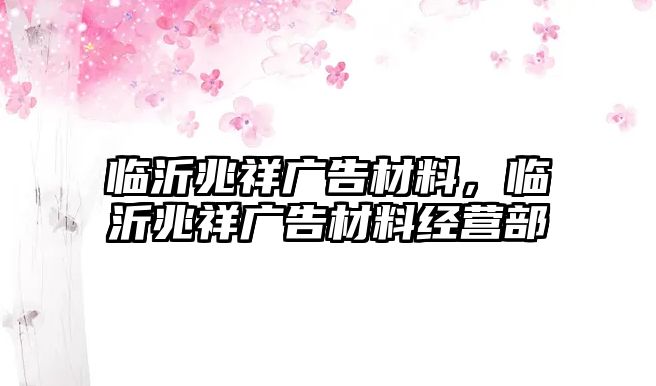 临沂兆祥广告材料，临沂兆祥广告材料经营部